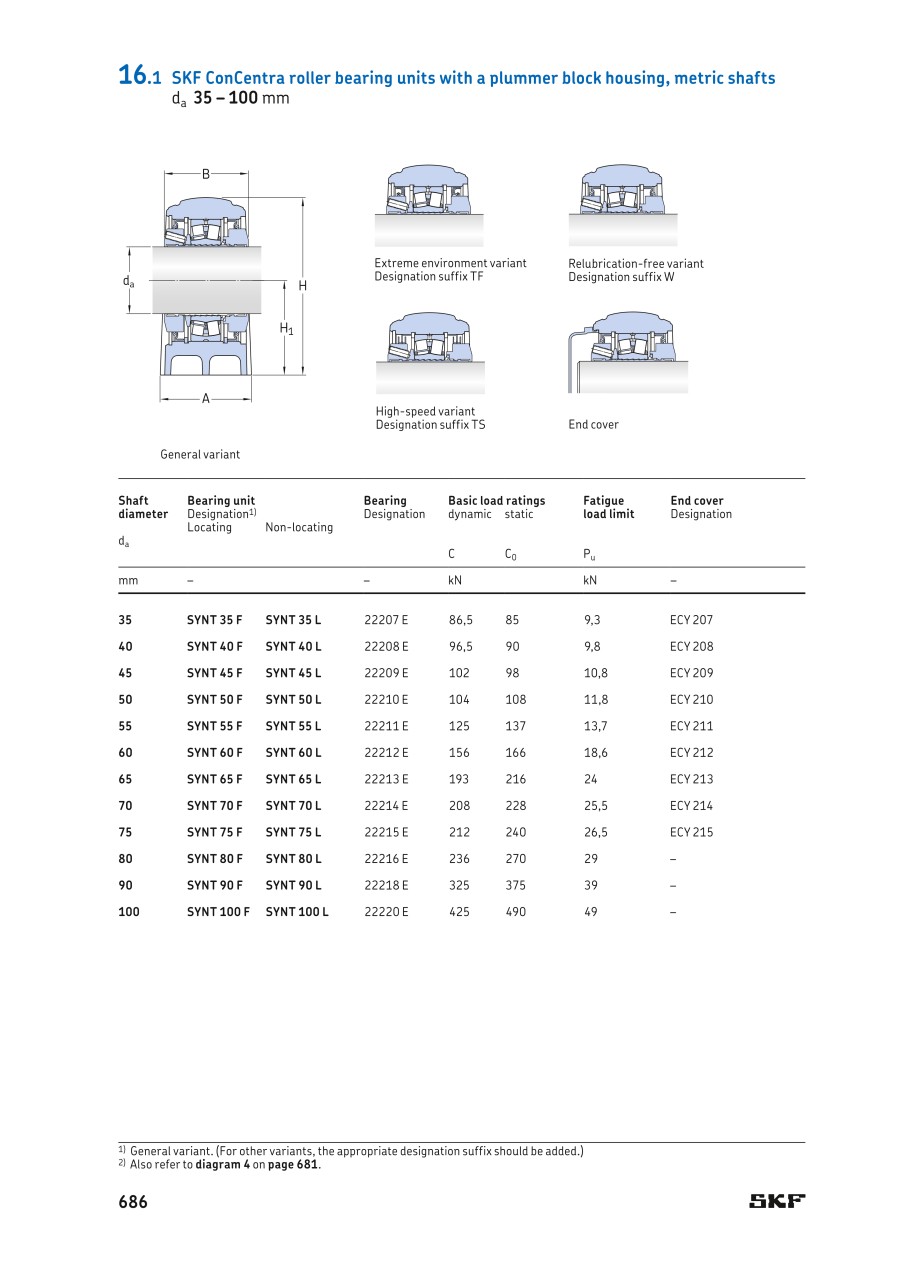 16.1 SKF ConCentra roller bearing units with a plummer block housing, metric shafts
$d_a$ 35 – 100 mm

B
$d_a$
H
$H_1$
A

General variant

Extreme environment variant
Designation suffix TF

Relubrication-free variant
Designation suffix W

High-speed variant
Designation suffix TS

End cover

| Shaft diameter $d_a$ | Bearing unit Designation$^{1)}$ Locating | Non-locating | Bearing Designation | Basic load ratings dynamic C | static $C_0$ | Fatigue load limit $P_u$ | End cover Designation |
|---|---|---|---|---|---|---|---|
| mm | – | | – | kN | | kN | – |
| 35 | SYNT 35 F | SYNT 35 L | 22207 E | 86,5 | 85 | 9,3 | ECY 207 |
| 40 | SYNT 40 F | SYNT 40 L | 22208 E | 96,5 | 90 | 9,8 | ECY 208 |
| 45 | SYNT 45 F | SYNT 45 L | 22209 E | 102 | 98 | 10,8 | ECY 209 |
| 50 | SYNT 50 F | SYNT 50 L | 22210 E | 104 | 108 | 11,8 | ECY 210 |
| 55 | SYNT 55 F | SYNT 55 L | 22211 E | 125 | 137 | 13,7 | ECY 211 |
| 60 | SYNT 60 F | SYNT 60 L | 22212 E | 156 | 166 | 18,6 | ECY 212 |
| 65 | SYNT 65 F | SYNT 65 L | 22213 E | 193 | 216 | 24 | ECY 213 |
| 70 | SYNT 70 F | SYNT 70 L | 22214 E | 208 | 228 | 25,5 | ECY 214 |
| 75 | SYNT 75 F | SYNT 75 L | 22215 E | 212 | 240 | 26,5 | ECY 215 |
| 80 | SYNT 80 F | SYNT 80 L | 22216 E | 236 | 270 | 29 | – |
| 90 | SYNT 90 F | SYNT 90 L | 22218 E | 325 | 375 | 39 | – |
| 100 | SYNT 100 F | SYNT 100 L | 22220 E | 425 | 490 | 49 | – |

$^{1)}$ General variant. (For other variants, the appropriate designation suffix should be added.)
$^{2)}$ Also refer to diagram 4 on page 681.

686

SKF